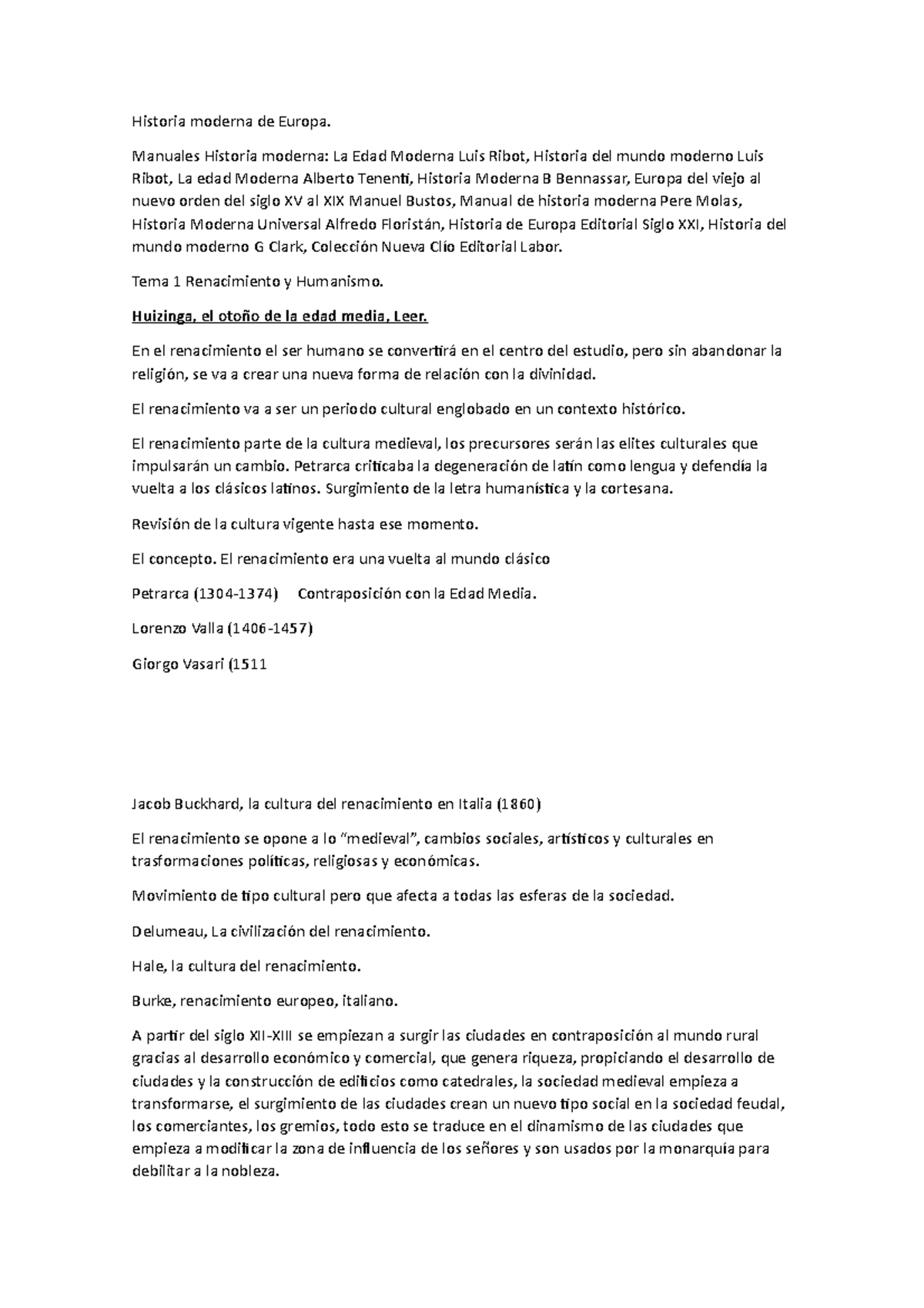 Historia moderna de Europa.

Manuales Historia moderna: La Edad Moderna Luis Ribot, Historia del mundo moderno Luis Ribot, La edad Moderna Alberto Tenenti, Historia Moderna B Bennassar, Europa del viejo al nuevo orden del siglo XV al XIX Manuel Bustos, Manual de historia moderna Pere Molas, Historia Moderna Universal Alfredo Floristán, Historia de Europa Editorial Siglo XXI, Historia del mundo moderno G Clark, Colección Nueva Clío Editorial Labor.

Tema 1 Renacimiento y Humanismo.

Huizinga, el otoño de la edad media, Leer.

En el renacimiento el ser humano se convertirá en el centro del estudio, pero sin abandonar la religión, se va a crear una nueva forma de relación con la divinidad.

El renacimiento va a ser un periodo cultural englobado en un contexto histórico.

El renacimiento parte de la cultura medieval, los precursores serán las elites culturales que impulsarán un cambio. Petrarca criticaba la degeneración de latín como lengua y defendía la vuelta a los clásicos latinos. Surgimiento de la letra humanística y la cortesana.

Revisión de la cultura vigente hasta ese momento.

El concepto. El renacimiento era una vuelta al mundo clásico

Petrarca (1304-1374)     Contraposición con la Edad Media.

Lorenzo Valla (1406-1457)

Giorgo Vasari (1511

Jacob Buckhard, la cultura del renacimiento en Italia (1860)

El renacimiento se opone a lo "medieval", cambios sociales, artísticos y culturales en trasformaciones políticas, religiosas y económicas.

Movimiento de tipo cultural pero que afecta a todas las esferas de la sociedad.

Delumeau, La civilización del renacimiento.

Hale, la cultura del renacimiento.

Burke, renacimiento europeo, italiano.

A partir del siglo XII-XIII se empiezan a surgir las ciudades en contraposición al mundo rural gracias al desarrollo económico y comercial, que genera riqueza, propiciando el desarrollo de ciudades y la construcción de edificios como catedrales, la sociedad medieval empieza a transformarse, el surgimiento de las ciudades crean un nuevo tipo social en la sociedad feudal, los comerciantes, los gremios, todo esto se traduce en el dinamismo de las ciudades que empieza a modificar la zona de influencia de los señores y son usados por la monarquía para debilitar a la nobleza.